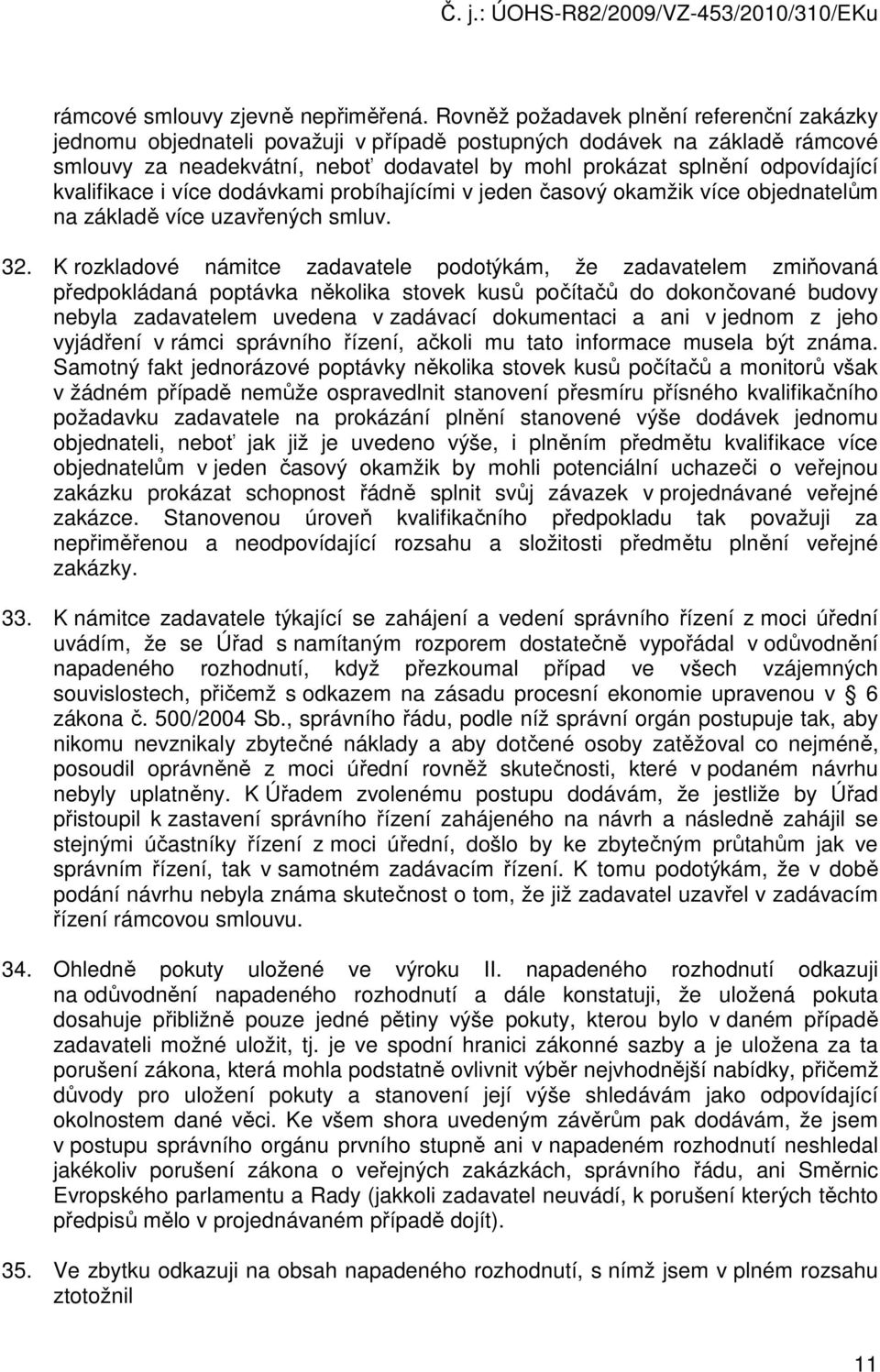 Č. j.: ÚOHS-R82/2009/VZ-453/2010/310/EKu

rámcové smlouvy zjevně nepřiměřená. Rovněž požadavek plnění referenční zakázky jednomu objednateli považuji v případě postupných dodávek na základě rámcové smlouvy za neadekvátní, neboť dodavatel by mohl prokázat splnění odpovídající kvalifikace i více dodávkami probíhajícími v jeden časový okamžik více objednatelům na základě více uzavřených smluv.

32. K rozkladové námitce zadavatele podotýkám, že zadavatelem zmiňovaná předpokládaná poptávka několika stovek kusů počítačů do dokončované budovy nebyla zadavatelem uvedena v zadávací dokumentaci a ani v jednom z jeho vyjádření v rámci správního řízení, ačkoli mu tato informace musela být známa. Samotný fakt jednorázové poptávky několika stovek kusů počítačů a monitorů však v žádném případě nemůže ospravedlnit stanovení přesmíru přísného kvalifikačního požadavku zadavatele na prokázání plnění stanovené výše dodávek jednomu objednateli, neboť jak již je uvedeno výše, i plněním předmětu kvalifikace více objednatelům v jeden časový okamžik by mohli potenciální uchazeči o veřejnou zakázku prokázat schopnost řádně splnit svůj závazek v projednávané veřejné zakázce. Stanovenou úroveň kvalifikačního předpokladu tak považuji za nepřiměřenou a neodpovídající rozsahu a složitosti předmětu plnění veřejné zakázky.

33. K námitce zadavatele týkající se zahájení a vedení správního řízení z moci úřední uvádím, že se Úřad s namítaným rozporem dostatečně vypořádal v odůvodnění napadeného rozhodnutí, když přezkoumal případ ve všech vzájemných souvislostech, přičemž s odkazem na zásadu procesní ekonomie upravenou v § 6 zákona č. 500/2004 Sb., správního řádu, podle níž správní orgán postupuje tak, aby nikomu nevznikaly zbytečné náklady a aby dotčené osoby zatěžoval co nejméně, posoudil oprávněně z moci úřední rovněž skutečnosti, které v podaném návrhu nebyly uplatněny. K Úřadem zvolenému postupu dodávám, že jestliže by Úřad přistoupil k zastavení správního řízení zahájeného na návrh a následně zahájil se stejnými účastníky řízení z moci úřední, došlo by ke zbytečným průtahům jak ve správním řízení, tak v samotném zadávacím řízení. K tomu podotýkám, že v době podání návrhu nebyla známa skutečnost o tom, že již zadavatel uzavřel v zadávacím řízení rámcovou smlouvu.

34. Ohledně pokuty uložené ve výroku II. napadeného rozhodnutí odkazuji na odůvodnění napadeného rozhodnutí a dále konstatuji, že uložená pokuta dosahuje přibližně pouze jedné pětiny výše pokuty, kterou bylo v daném případě zadavateli možné uložit, tj. je ve spodní hranici zákonné sazby a je uložena za ta porušení zákona, která mohla podstatně ovlivnit výběr nejvhodnější nabídky, přičemž důvody pro uložení pokuty a stanovení její výše shledávám jako odpovídající okolnostem dané věci. Ke všem shora uvedeným závěrům pak dodávám, že jsem v postupu správního orgánu prvního stupně ani v napadeném rozhodnutí neshledal jakékoliv porušení zákona o veřejných zakázkách, správního řádu, ani Směrnic Evropského parlamentu a Rady (jakkoli zadavatel neuvádí, k porušení kterých těchto předpisů mělo v projednávaném případě dojít).

35. Ve zbytku odkazuji na obsah napadeného rozhodnutí, s nímž jsem v plném rozsahu ztotožnil

11